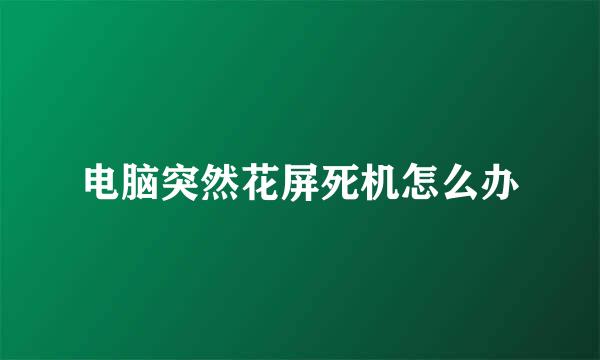 电脑突然花屏死机怎么办